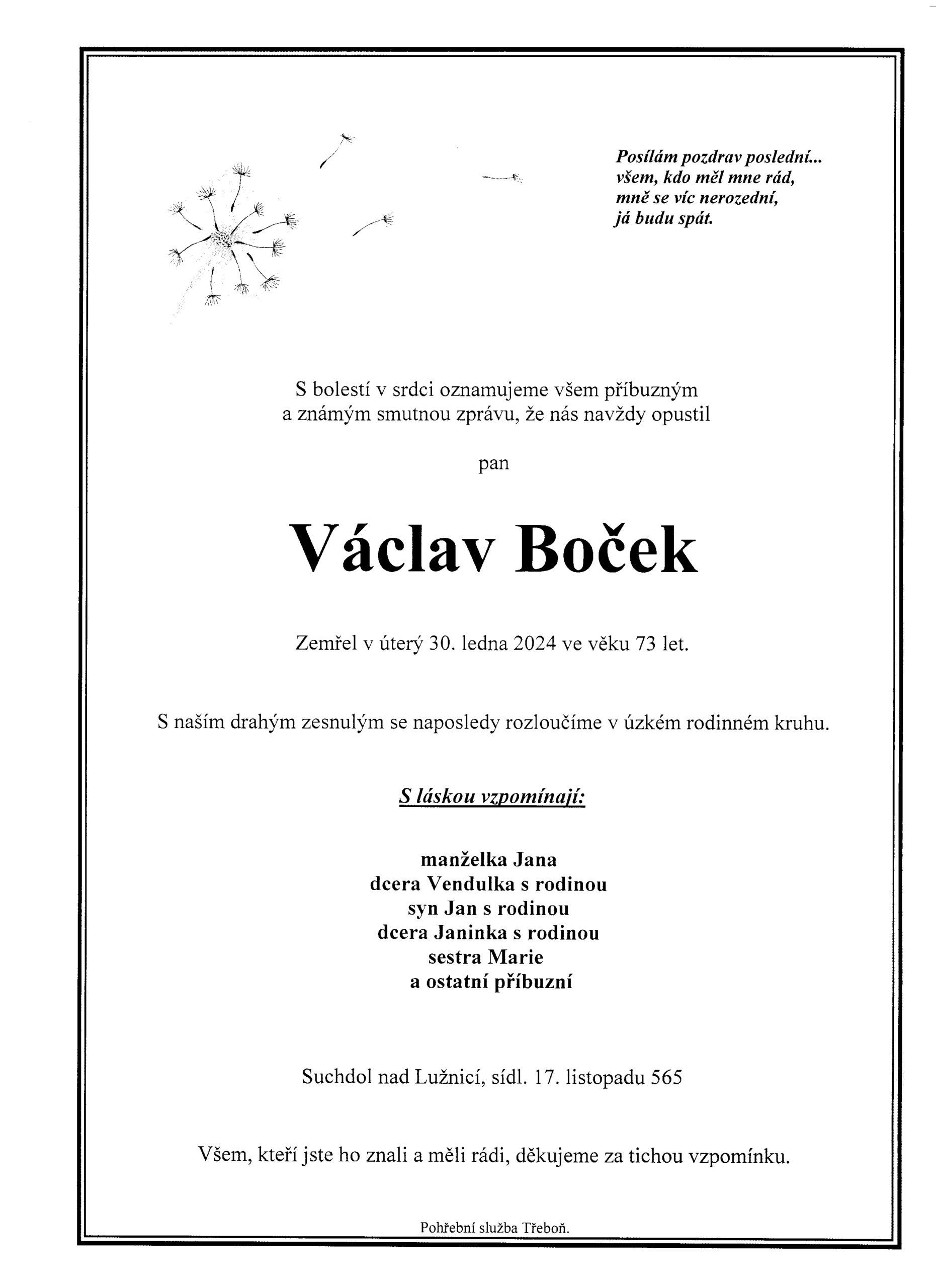 Posílám pozdrav poslední...
všem, kdo měl mne rád,
mně se víc nerozední,
já budu spát.

S bolestí v srdci oznamujeme všem příbuzným a známým smutnou zprávu, že nás navždy opustil

pan

Václav Boček

Zemřel v úterý 30. ledna 2024 ve věku 73 let.

S naším drahým zesnulým se naposledy rozloučíme v úzkém rodinném kruhu.

S láskou vzpomínají:

manželka Jana
dcera Vendulka s rodinou
syn Jan s rodinou
dcera Janinka s rodinou
sestra Marie
a ostatní příbuzní

Suchdol nad Lužnicí, sídl. 17. listopadu 565

Všem, kteří jste ho znali a měli rádi, děkujeme za tichou vzpomínku.

Pohřební služba Třeboň.